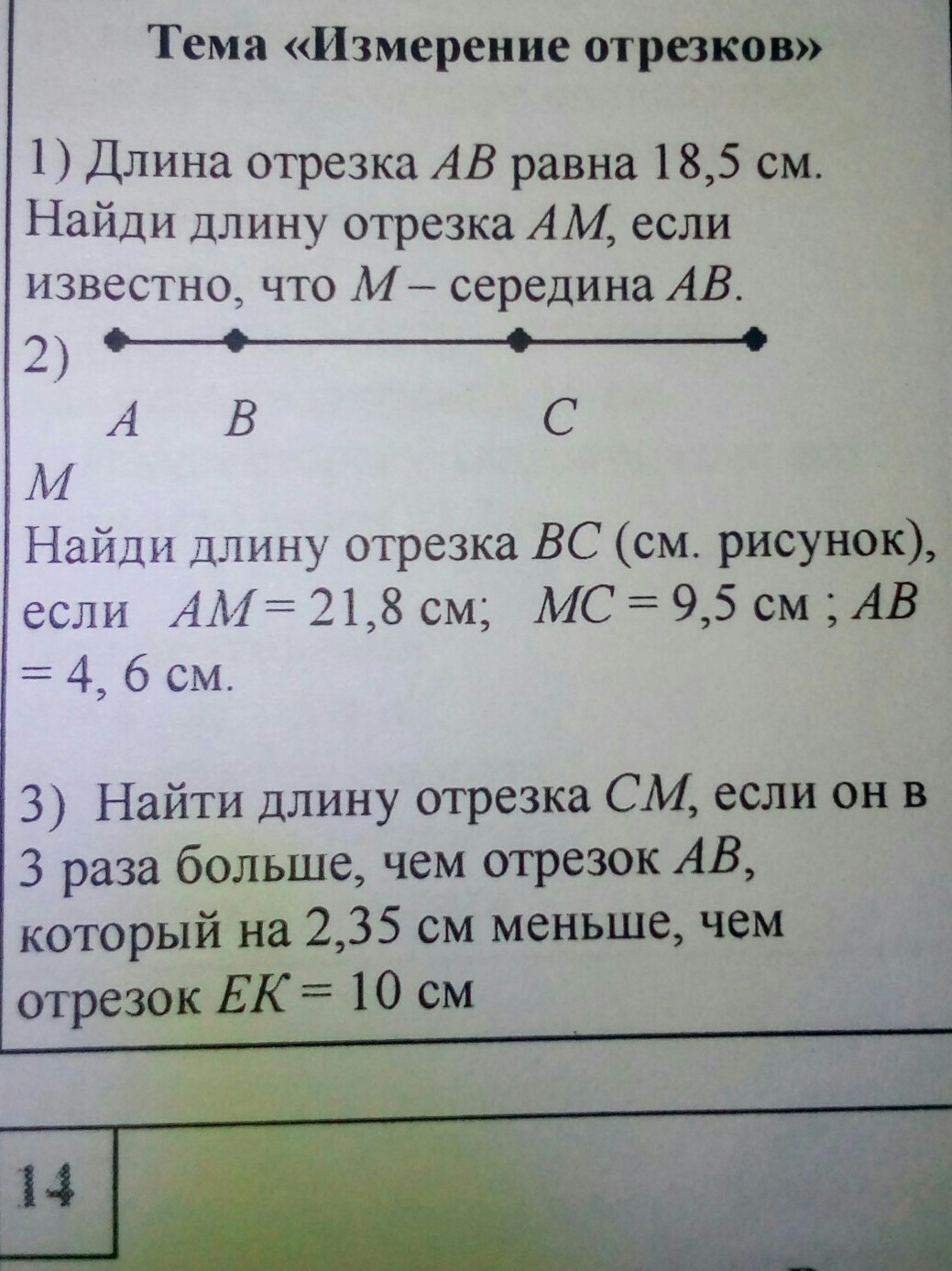 Тема «Измерение отрезков»

1) Длина отрезка $AB$ равна 18,5 см. Найди длину отрезка $AM$, если известно, что $M$ – середина $AB$.

2)

$A$ $B$ $C$

$M$

Найди длину отрезка $BC$ (см. рисунок), если $AM = 21,8$ см; $MC = 9,5$ см ; $AB = 4, 6$ см.

3) Найти длину отрезка $CM$, если он в 3 раза больше, чем отрезок $AB$, который на 2,35 см меньше, чем отрезок $EK = 10$ см

14